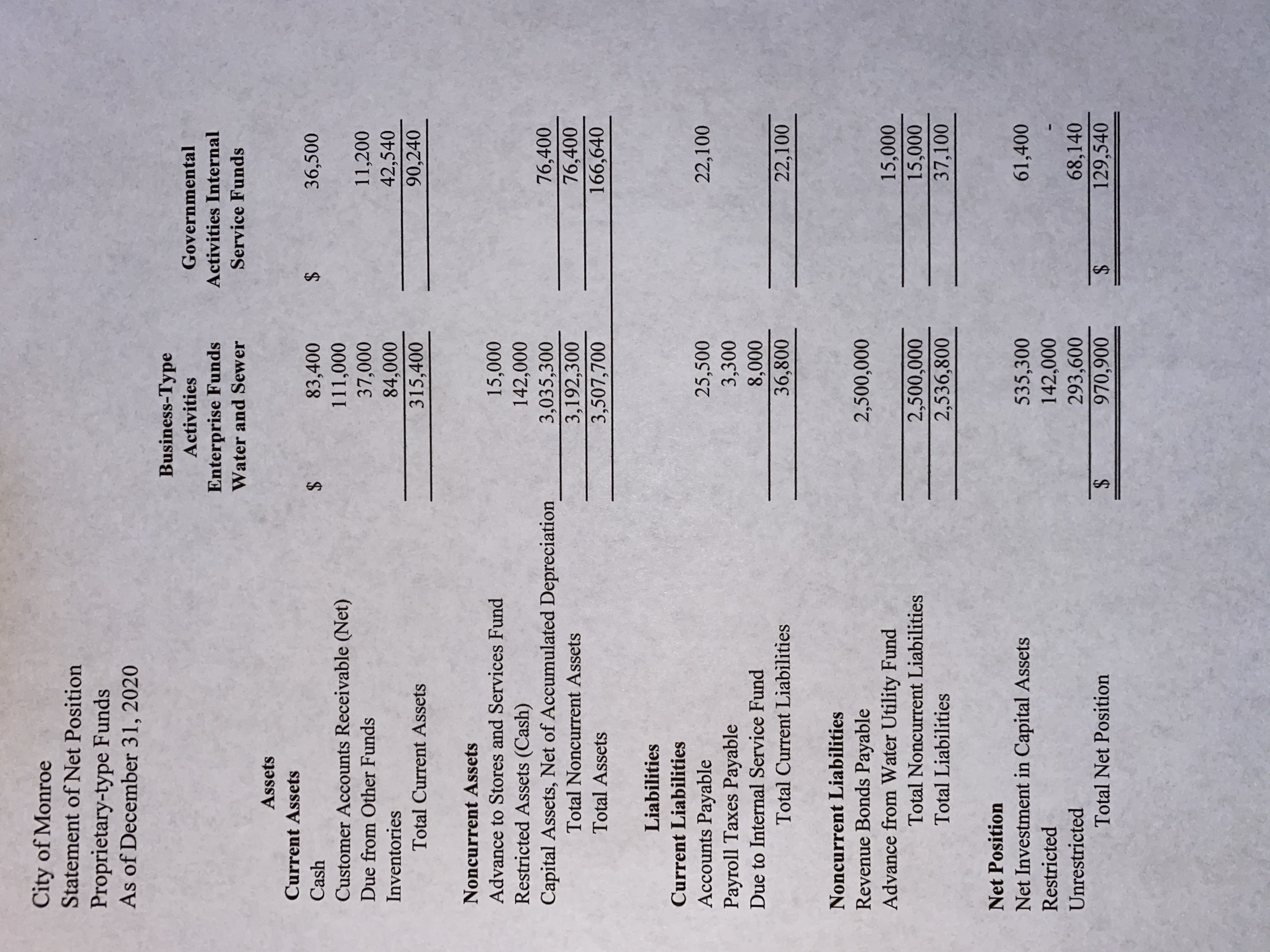 City of Monroe
Statement of Net Position
Proprietary-type Funds
As of December 31, 2020

| | Business-Type Activities Enterprise Funds Water and Sewer | Governmental Activities Internal Service Funds |
|---|---|---|
| **Assets** | | |
| **Current Assets** | | |
| Cash | \$ 83,400 | \$ 36,500 |
| Customer Accounts Receivable (Net) | 111,000 | |
| Due from Other Funds | 37,000 | 11,200 |
| Inventories | 84,000 | 42,540 |
| Total Current Assets | 315,400 | 90,240 |
| **Noncurrent Assets** | | |
| Advance to Stores and Services Fund | 15,000 | |
| Restricted Assets (Cash) | 142,000 | |
| Capital Assets, Net of Accumulated Depreciation | 3,035,300 | 76,400 |
| Total Noncurrent Assets | 3,192,300 | 76,400 |
| Total Assets | 3,507,700 | 166,640 |
| **Liabilities** | | |
| **Current Liabilities** | | |
| Accounts Payable | 25,500 | 22,100 |
| Payroll Taxes Payable | 3,300 | |
| Due to Internal Service Fund | 8,000 | |
| Total Current Liabilities | 36,800 | 22,100 |
| **Noncurrent Liabilities** | | |
| Revenue Bonds Payable | 2,500,000 | |
| Advance from Water Utility Fund | | 15,000 |
| Total Noncurrent Liabilities | 2,500,000 | 15,000 |
| Total Liabilities | 2,536,800 | 37,100 |
| **Net Position** | | |
| Net Investment in Capital Assets | 535,300 | 61,400 |
| Restricted | 142,000 | - |
| Unrestricted | 293,600 | 68,140 |
| Total Net Position | \$ 970,900 | \$ 129,540 |